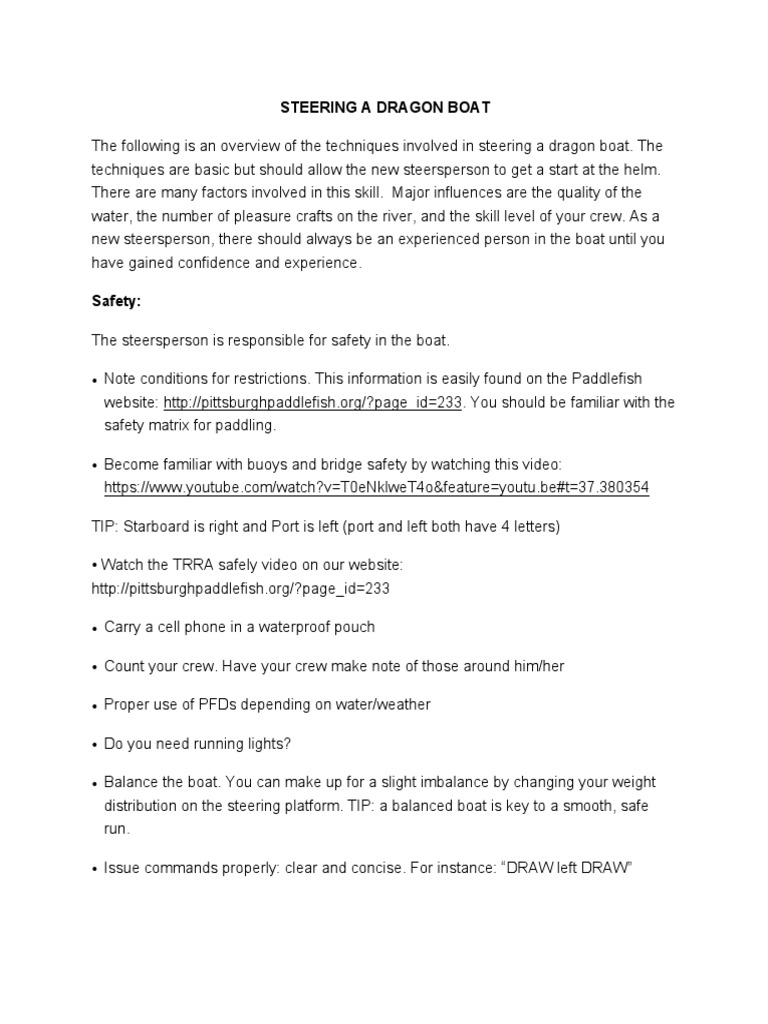 STEERING A DRAGON BOAT

The following is an overview of the techniques involved in steering a dragon boat. The techniques are basic but should allow the new steersperson to get a start at the helm. There are many factors involved in this skill. Major influences are the quality of the water, the number of pleasure crafts on the river, and the skill level of your crew. As a new steersperson, there should always be an experienced person in the boat until you have gained confidence and experience.

Safety:

The steersperson is responsible for safety in the boat.

• Note conditions for restrictions. This information is easily found on the Paddlefish website: http://pittsburghpaddlefish.org/?page_id=233. You should be familiar with the safety matrix for paddling.

• Become familiar with buoys and bridge safety by watching this video: https://www.youtube.com/watch?v=T0eNklweT4o&feature=youtu.be#t=37.380354

TIP: Starboard is right and Port is left (port and left both have 4 letters)

• Watch the TRRA safely video on our website: http://pittsburghpaddlefish.org/?page_id=233

• Carry a cell phone in a waterproof pouch

• Count your crew. Have your crew make note of those around him/her

• Proper use of PFDs depending on water/weather

• Do you need running lights?

• Balance the boat. You can make up for a slight imbalance by changing your weight distribution on the steering platform. TIP: a balanced boat is key to a smooth, safe run.

• Issue commands properly: clear and concise. For instance: "DRAW left DRAW"